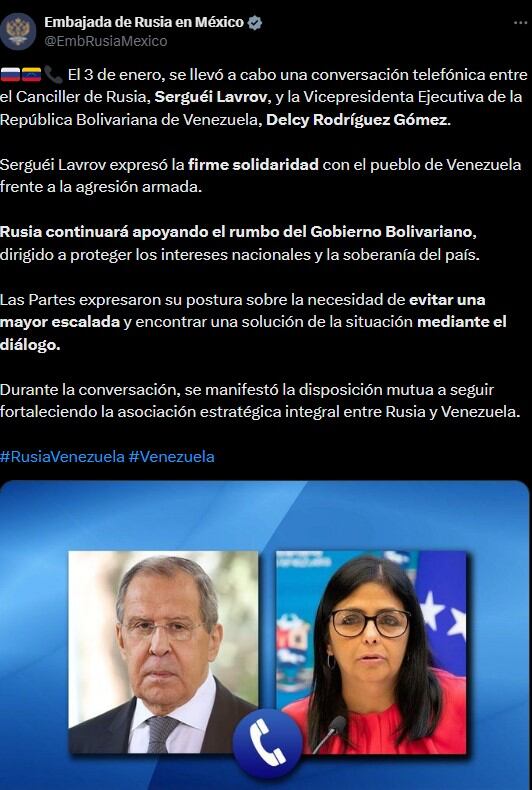 Embajada de Rusia en México
@EmbRusiaMexico

🇷🇺🇻🇪📞 El 3 de enero, se llevó a cabo una conversación telefónica entre el Canciller de Rusia, Serguéi Lavrov, y la Vicepresidenta Ejecutiva de la República Bolivariana de Venezuela, Delcy Rodríguez Gómez.

Serguéi Lavrov expresó la firme solidaridad con el pueblo de Venezuela frente a la agresión armada.

Rusia continuará apoyando el rumbo del Gobierno Bolivariano, dirigido a proteger los intereses nacionales y la soberanía del país.

Las Partes expresaron su postura sobre la necesidad de evitar una mayor escalada y encontrar una solución de la situación mediante el diálogo.

Durante la conversación, se manifestó la disposición mutua a seguir fortaleciendo la asociación estratégica integral entre Rusia y Venezuela.

#RusiaVenezuela #Venezuela